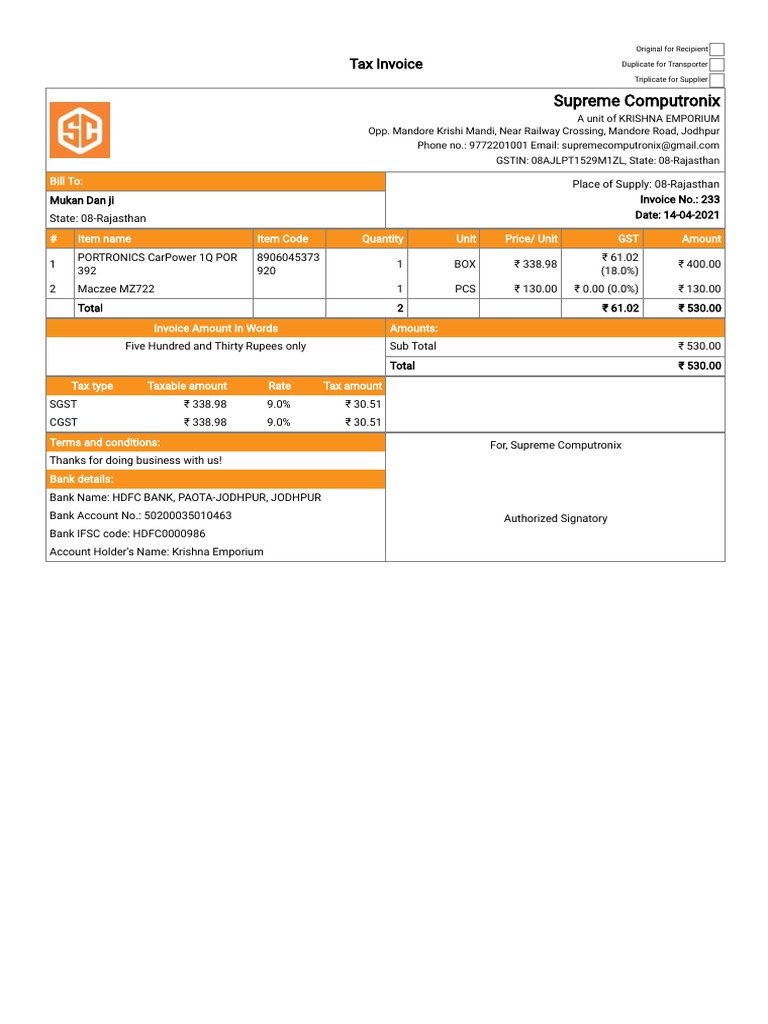 Tax Invoice

Original for Recipient
Duplicate for Transporter
Triplicate for Supplier

SC

Supreme Computronix
A unit of KRISHNA EMPORIUM
Opp. Mandore Krishi Mandi, Near Railway Crossing, Mandore Road, Jodhpur
Phone no.: 9772201001 Email: supremecomputronix@gmail.com
GSTIN: 08AJLPT1529M1ZL, State: 08-Rajasthan

Bill To:
Mukan Dan ji
State: 08-Rajasthan

Place of Supply: 08-Rajasthan
Invoice No.: 233
Date: 14-04-2021

| # | Item name | Item Code | Quantity | Unit | Price/ Unit | GST | Amount |
|---|---|---|---|---|---|---|---|
| 1 | PORTRONICS CarPower 1Q POR 392 | 8906045373920 | 1 | BOX | ₹ 338.98 | ₹ 61.02 (18.0%) | ₹ 400.00 |
| 2 | Maczee MZ722 | | 1 | PCS | ₹ 130.00 | ₹ 0.00 (0.0%) | ₹ 130.00 |
| | Total | | 2 | | | ₹ 61.02 | ₹ 530.00 |

Invoice Amount In Words
Five Hundred and Thirty Rupees only

Amounts:
| Sub Total | ₹ 530.00 |
|---|---|
| Total | ₹ 530.00 |

| Tax type | Taxable amount | Rate | Tax amount |
|---|---|---|---|
| SGST | ₹ 338.98 | 9.0% | ₹ 30.51 |
| CGST | ₹ 338.98 | 9.0% | ₹ 30.51 |

Terms and conditions:
Thanks for doing business with us!

Bank details:
Bank Name: HDFC BANK, PAOTA-JODHPUR, JODHPUR
Bank Account No.: 50200035010463
Bank IFSC code: HDFC0000986
Account Holder's Name: Krishna Emporium

For, Supreme Computronix

Authorized Signatory